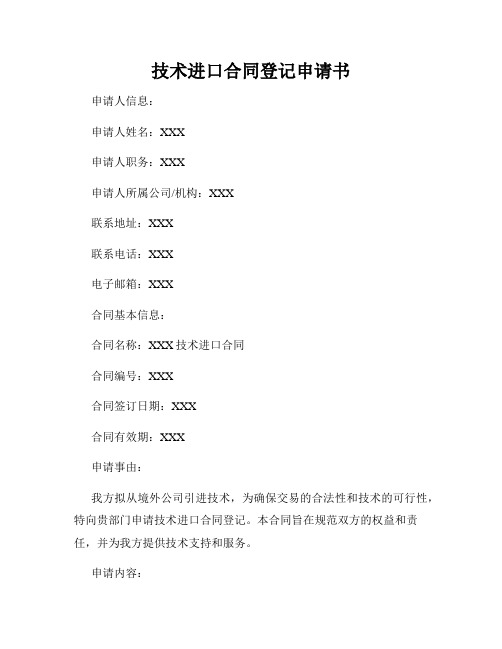 技术进口合同登记申请书

申请人信息：

申请人姓名：XXX

申请人职务：XXX

申请人所属公司/机构：XXX

联系地址：XXX

联系电话：XXX

电子邮箱：XXX

合同基本信息：

合同名称：XXX 技术进口合同

合同编号：XXX

合同签订日期：XXX

合同有效期：XXX

申请事由：

我方拟从境外公司引进技术，为确保交易的合法性和技术的可行性，特向贵部门申请技术进口合同登记。本合同旨在规范双方的权益和责任，并为我方提供技术支持和服务。

申请内容：